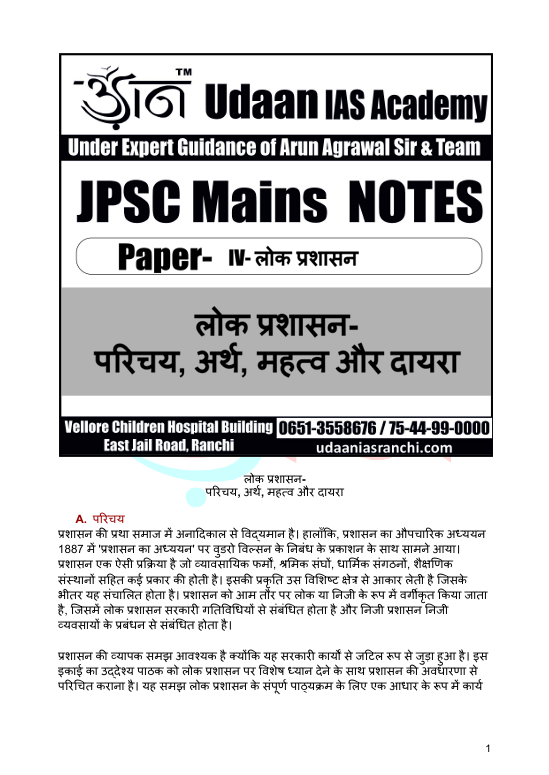 उड़ान™ Udaan IAS Academy

Under Expert Guidance of Arun Agrawal Sir & Team

JPSC Mains NOTES

Paper- IV- लोक प्रशासन

लोक प्रशासन- परिचय, अर्थ, महत्व और दायरा

Vellore Children Hospital Building East Jail Road, Ranchi

0651-3558676 / 75-44-99-0000

udaaniasranchi.com

लोक प्रशासन-
परिचय, अर्थ, महत्व और दायरा

A. परिचय

प्रशासन की प्रथा समाज में अनादिकाल से विद्यमान है। हालाँकि, प्रशासन का औपचारिक अध्ययन 1887 में 'प्रशासन का अध्ययन' पर वुडरो विल्सन के निबंध के प्रकाशन के साथ सामने आया। प्रशासन एक ऐसी प्रक्रिया है जो व्यावसायिक फर्मों, श्रमिक संघों, धार्मिक संगठनों, शैक्षणिक संस्थानों सहित कई प्रकार की होती है। इसकी प्रकृति उस विशिष्ट क्षेत्र से आकार लेती है जिसके भीतर यह संचालित होता है। प्रशासन को आम तौर पर लोक या निजी के रूप में वर्गीकृत किया जाता है, जिसमें लोक प्रशासन सरकारी गतिविधियों से संबंधित होता है और निजी प्रशासन निजी व्यवसायों के प्रबंधन से संबंधित होता है।

प्रशासन की व्यापक समझ आवश्यक है क्योंकि यह सरकारी कार्यों से जटिल रूप से जुड़ा हुआ है। इस इकाई का उद्देश्य पाठक को लोक प्रशासन पर विशेष ध्यान देने के साथ प्रशासन की अवधारणा से परिचित कराना है। यह समझ लोक प्रशासन के संपूर्ण पाठ्यक्रम के लिए एक आधार के रूप में कार्य

1